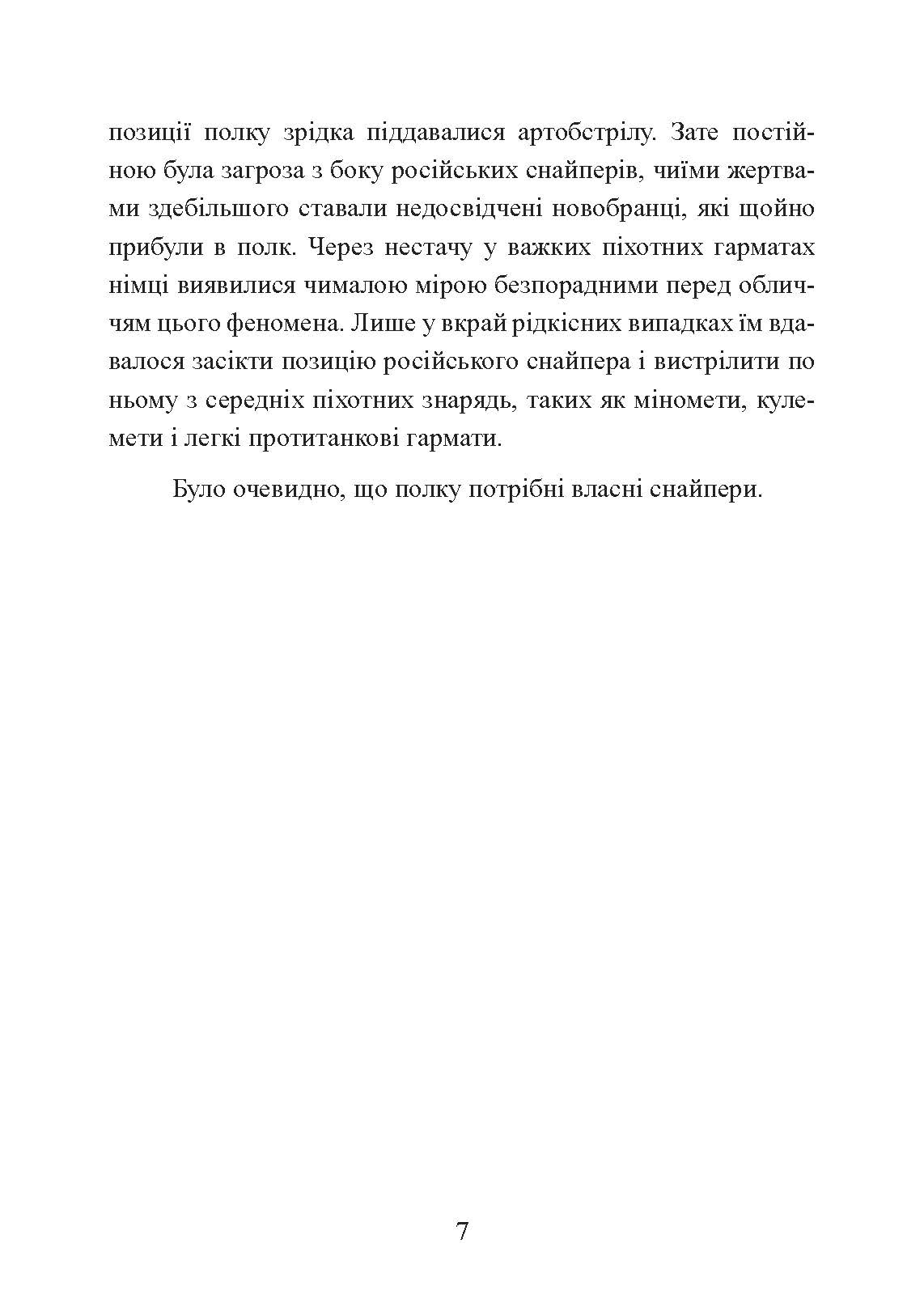 позиції полку зрідка піддавалися артобстрілу. Зате постійною була загроза з боку російських снайперів, чиїми жертвами здебільшого ставали недосвідчені новобранці, які щойно прибули в полк. Через нестачу у важких піхотних гарматах німці виявилися чималою мірою безпорадними перед обличчям цього феномена. Лише у вкрай рідкісних випадках їм вдавалося засікти позицію російського снайпера і вистрілити по ньому з середніх піхотних знарядь, таких як міномети, кулемети і легкі протитанкові гармати.

Було очевидно, що полку потрібні власні снайпери.

7